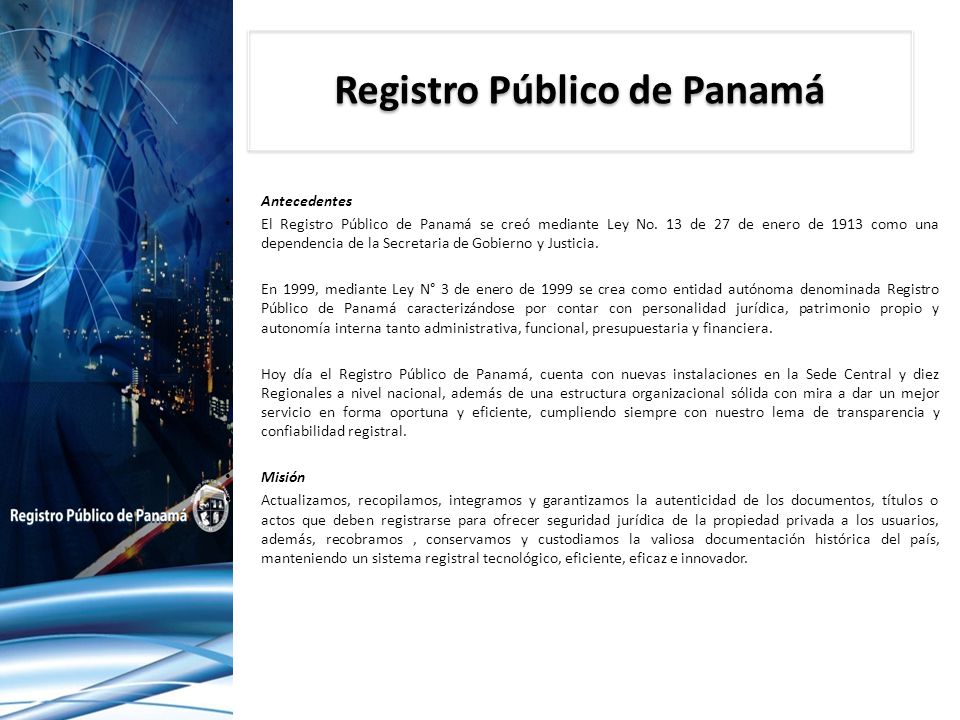 Registro Público de Panamá

Antecedentes

El Registro Público de Panamá se creó mediante Ley No. 13 de 27 de enero de 1913 como una dependencia de la Secretaria de Gobierno y Justicia.

En 1999, mediante Ley N° 3 de enero de 1999 se crea como entidad autónoma denominada Registro Público de Panamá caracterizándose por contar con personalidad jurídica, patrimonio propio y autonomía interna tanto administrativa, funcional, presupuestaria y financiera.

Hoy día el Registro Público de Panamá, cuenta con nuevas instalaciones en la Sede Central y diez Regionales a nivel nacional, además de una estructura organizacional sólida con mira a dar un mejor servicio en forma oportuna y eficiente, cumpliendo siempre con nuestro lema de transparencia y confiabilidad registral.

Misión

Actualizamos, recopilamos, integramos y garantizamos la autenticidad de los documentos, títulos o actos que deben registrarse para ofrecer seguridad jurídica de la propiedad privada a los usuarios, además, recobramos , conservamos y custodiamos la valiosa documentación histórica del país, manteniendo un sistema registral tecnológico, eficiente, eficaz e innovador.

Registro Público de Panamá